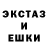 ЭКСТАЗ
И
ЕШКИ